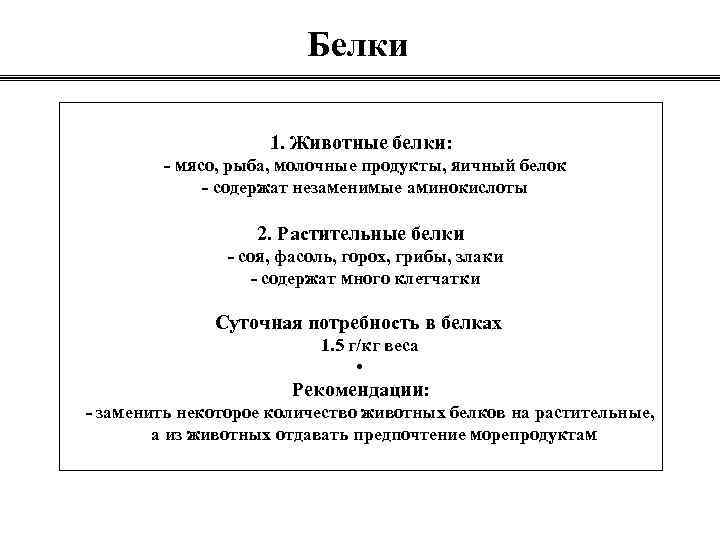 Белки

1. Животные белки:
- мясо, рыба, молочные продукты, яичный белок
- содержат незаменимые аминокислоты

2. Растительные белки
- соя, фасоль, горох, грибы, злаки
- содержат много клетчатки

Суточная потребность в белках
1.5 г/кг веса
•
Рекомендации:
- заменить некоторое количество животных белков на растительные, а из животных отдавать предпочтение морепродуктам